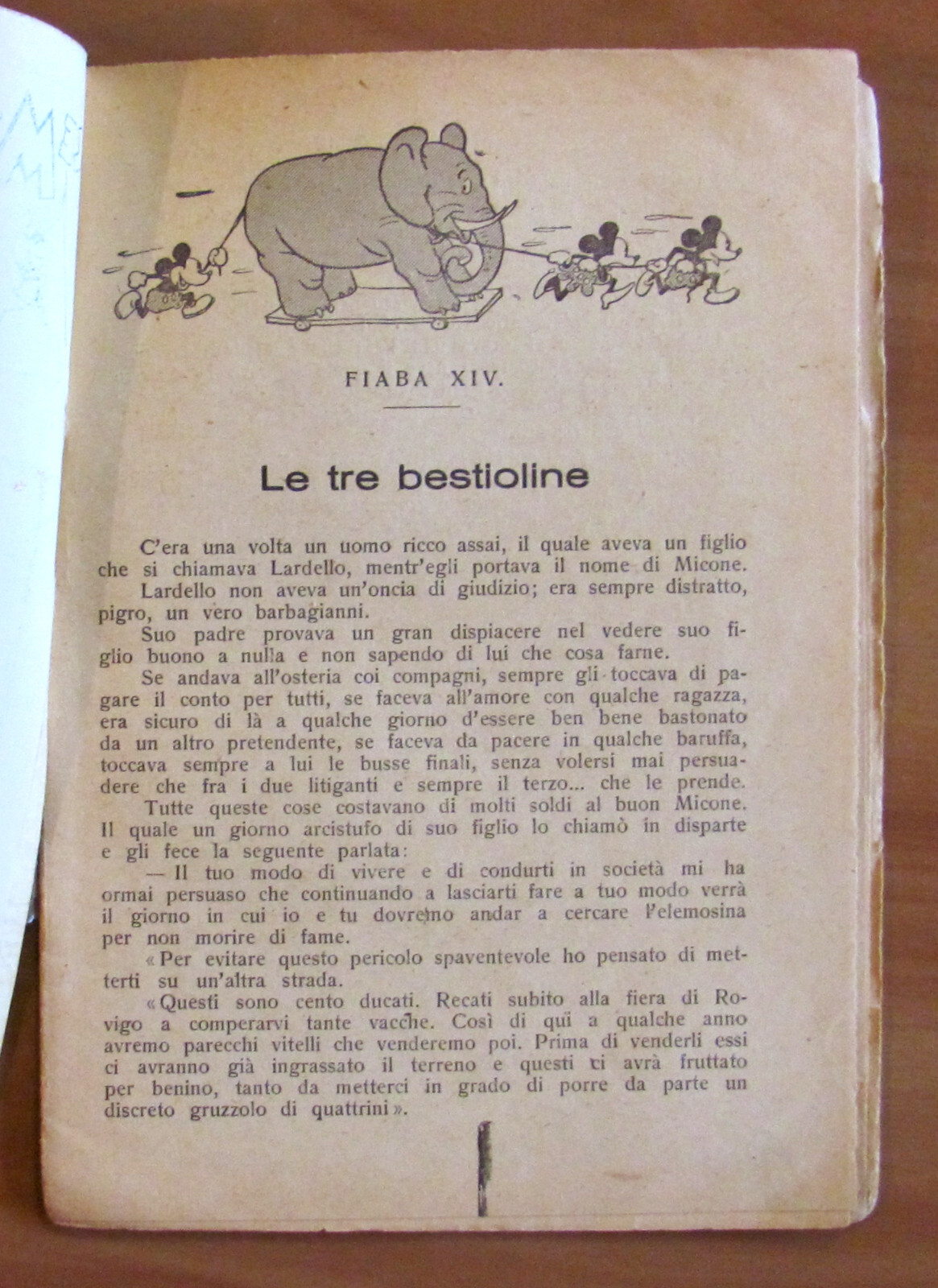 FIABA XIV.

Le tre bestioline

C'era una volta un uomo ricco assai, il quale aveva un figlio che si chiamava Lardello, mentr'egli portava il nome di Micone.

Lardello non aveva un'oncia di giudizio; era sempre distratto, pigro, un vero barbagianni.

Suo padre provava un gran dispiacere nel vedere suo figlio buono a nulla e non sapendo di lui che cosa farne.

Se andava all'osteria coi compagni, sempre gli toccava di pagare il conto per tutti, se faceva all'amore con qualche ragazza, era sicuro di là a qualche giorno d'essere ben bene bastonato da un altro pretendente, se faceva da pacere in qualche baruffa, toccava sempre a lui le busse finali, senza volersi mai persuadere che fra i due litiganti e sempre il terzo... che le prende.

Tutte queste cose costavano di molti soldi al buon Micone. Il quale un giorno arcistufo di suo figlio lo chiamò in disparte e gli fece la seguente parlata:

— Il tuo modo di vivere e di condurti in società mi ha ormai persuaso che continuando a lasciarti fare a tuo modo verrà il giorno in cui io e tu dovremo andar a cercare l'elemosina per non morire di fame.

« Per evitare questo pericolo spaventevole ho pensato di metterti su un'altra strada.

« Questi sono cento ducati. Recati subito alla fiera di Rovigo a comperarvi tante vacche. Così di quì a qualche anno avremo parecchi vitelli che venderemo poi. Prima di venderli essi ci avranno già ingrassato il terreno e questi ci avrà fruttato per benino, tanto da metterci in grado di porre da parte un discreto gruzzolo di quattrini ».